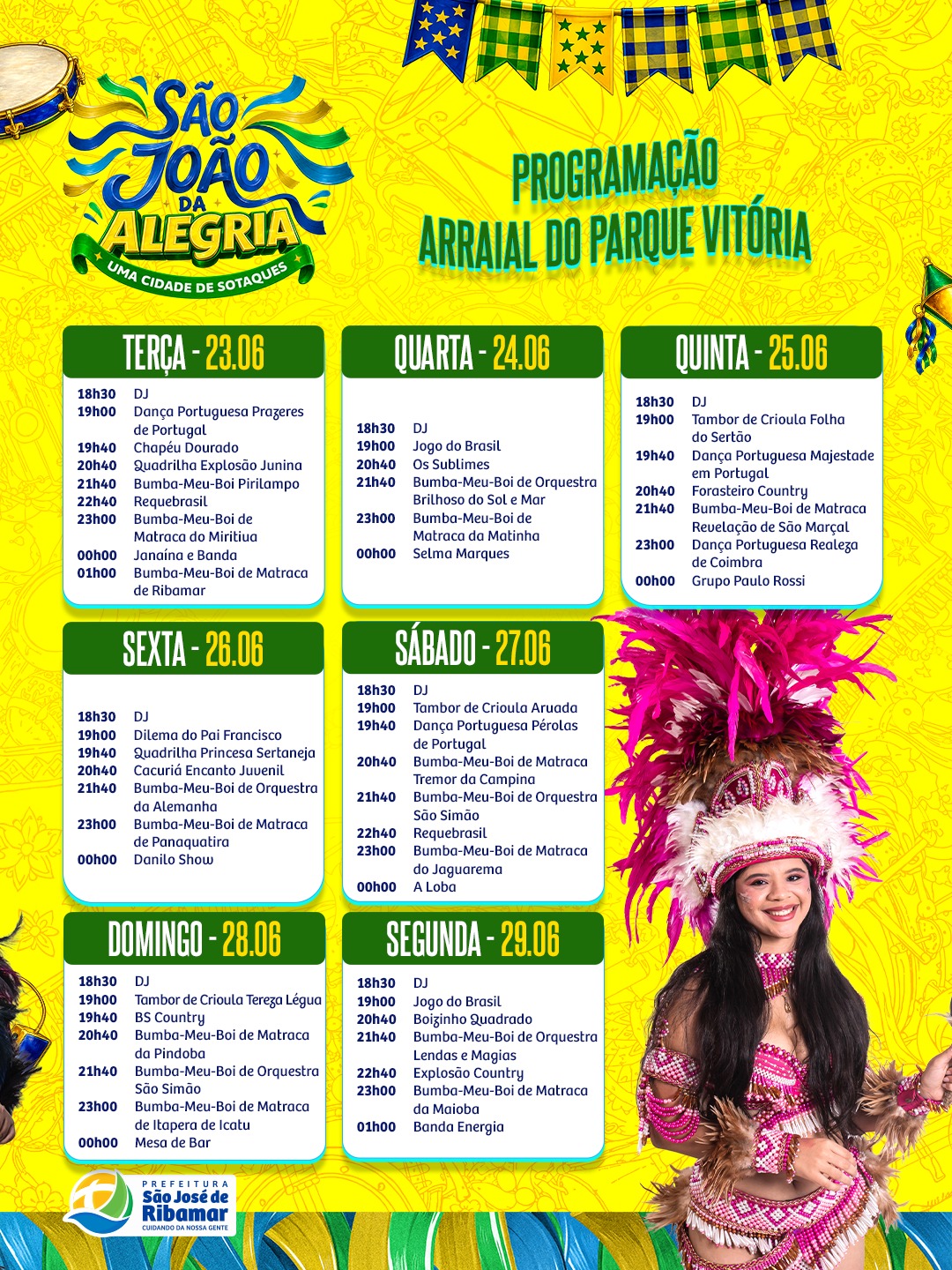 SÃO JOÃO DA ALEGRIA
UMA CIDADE DE SOTAQUES

PROGRAMAÇÃO
ARRAIAL DO PARQUE VITÓRIA

TERÇA - 23.06
18h30 DJ
19h00 Dança Portuguesa Prazeres de Portugal
19h40 Chapéu Dourado
20h40 Quadrilha Explosão Junina
21h40 Bumba-Meu-Boi Pirilampo
22h40 Requebrasil
23h00 Bumba-Meu-Boi de Matraca do Miritiua
00h00 Janaína e Banda
01h00 Bumba-Meu-Boi de Matraca de Ribamar

QUARTA - 24.06
18h30 DJ
19h00 Jogo do Brasil
20h40 Os Sublimes
21h40 Bumba-Meu-Boi de Orquestra Brilhoso do Sol e Mar
23h00 Bumba-Meu-Boi de Matraca da Matinha
00h00 Selma Marques

QUINTA - 25.06
18h30 DJ
19h00 Tambor de Crioula Folha do Sertão
19h40 Dança Portuguesa Majestade em Portugal
20h40 Forasteiro Country
21h40 Bumba-Meu-Boi de Matraca Revelação de São Marçal
23h00 Dança Portuguesa Realeza de Coimbra
00h00 Grupo Paulo Rossi

SEXTA - 26.06
18h30 DJ
19h00 Dilema do Pai Francisco
19h40 Quadrilha Princesa Sertaneja
20h40 Cacuriá Encanto Juvenil
21h40 Bumba-Meu-Boi de Orquestra da Alemanha
23h00 Bumba-Meu-Boi de Matraca de Panaquatira
00h00 Danilo Show

SÁBADO - 27.06
18h30 DJ
19h00 Tambor de Crioula Aruada
19h40 Dança Portuguesa Pérolas de Portugal
20h40 Bumba-Meu-Boi de Matraca Tremor da Campina
21h40 Bumba-Meu-Boi de Orquestra São Simão
22h40 Requebrasil
23h00 Bumba-Meu-Boi de Matraca do Jaguarema
00h00 A Loba

DOMINGO - 28.06
18h30 DJ
19h00 Tambor de Crioula Tereza Légua
19h40 BS Country
20h40 Bumba-Meu-Boi de Matraca da Pindoba
21h40 Bumba-Meu-Boi de Orquestra São Simão
23h00 Bumba-Meu-Boi de Matraca de Itapera de Icatu
00h00 Mesa de Bar

SEGUNDA - 29.06
18h30 DJ
19h00 Jogo do Brasil
20h40 Boizinho Quadrado
21h40 Bumba-Meu-Boi de Orquestra Lendas e Magias
22h40 Explosão Country
23h00 Bumba-Meu-Boi de Matraca da Maioba
01h00 Banda Energia

PREFEITURA
São José de Ribamar
CUIDANDO DA NOSSA GENTE